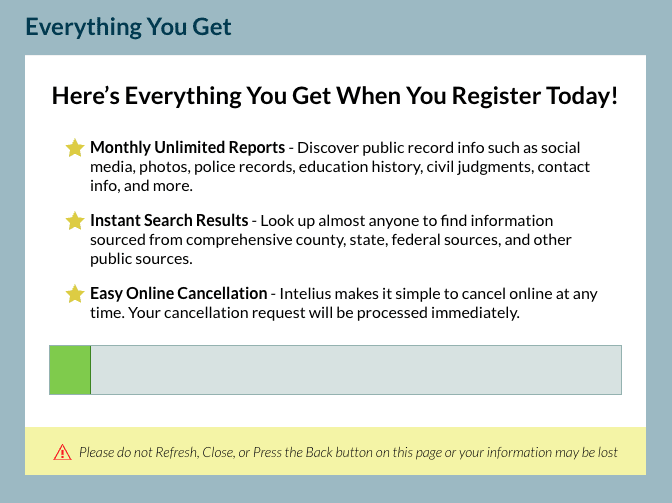 Everything You Get

Here’s Everything You Get When You Register Today!

Monthly Unlimited Reports - Discover public record info such as social media, photos, police records, education history, civil judgments, contact info, and more.

Instant Search Results - Look up almost anyone to find information sourced from comprehensive county, state, federal sources, and other public sources.

Easy Online Cancellation - Intelius makes it simple to cancel online at any time. Your cancellation request will be processed immediately.

Please do not Refresh, Close, or Press the Back button on this page or your information may be lost